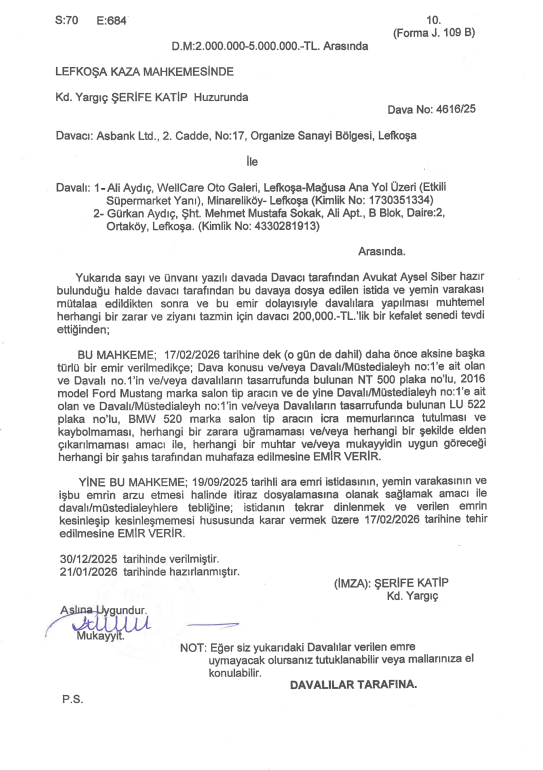 S:70 E:684

10.
(Forma J. 109 B)

D.M:2.000.000-5.000.000.-TL. Arasında

LEFKOŞA KAZA MAHKEMESİNDE

Kd. Yargıç ŞERİFE KATİP Huzurunda

Dava No: 4616/25

Davacı: Asbank Ltd., 2. Cadde, No:17, Organize Sanayi Bölgesi, Lefkoşa

İle

Davalı: 1- Ali Aydıç, WellCare Oto Galeri, Lefkoşa-Mağusa Ana Yol Üzeri (Etkili Süpermarket Yanı), Minareliköy- Lefkoşa (Kimlik No: 1730351334)
2- Gürkan Aydıç, Şht. Mehmet Mustafa Sokak, Ali Apt., B Blok, Daire:2, Ortaköy, Lefkoşa. (Kimlik No: 4330281913)

Arasında.

Yukarıda sayı ve ünvanı yazılı davada Davacı tarafından Avukat Aysel Siber hazır bulunduğu halde davacı tarafından bu davaya dosya edilen istida ve yemin varakası mütalaa edildikten sonra ve bu emir dolayısıyle davalılara yapılması muhtemel herhangi bir zarar ve ziyanı tazmin için davacı 200,000.-TL.'lik bir kefalet senedi tevdi ettiğinden;

BU MAHKEME; 17/02/2026 tarihine dek (o gün de dahil) daha önce aksine başka türlü bir emir verilmedikçe; Dava konusu ve/veya Davalı/Müstedialeyh no:1'e ait olan ve Davalı no.1'in ve/veya davalıların tasarrufunda bulunan NT 500 plaka no'lu, 2016 model Ford Mustang marka salon tip aracın ve de yine Davalı/Müstedialeyh no:1'e ait olan ve Davalı/Müstedialeyh no:1'in ve/veya Davalıların tasarrufunda bulunan LU 522 plaka no'lu, BMW 520 marka salon tip aracın icra memurlarınca tutulması ve kaybolmaması, herhangi bir zarara uğramaması ve/veya herhangi bir şekilde elden çıkarılmaması amacı ile, herhangi bir muhtar ve/veya mukayyidin uygun göreceği herhangi bir şahıs tarafından muhafaza edilmesine EMİR VERİR.

YİNE BU MAHKEME; 19/09/2025 tarihli ara emri istidasının, yemin varakasının ve işbu emrin arzu etmesi halinde itiraz dosyalamasına olanak sağlamak amacı ile davalı/müstedialeyhlere tebliğine; istidanın tekrar dinlenmek ve verilen emrin kesinleşip kesinleşmemesi hususunda karar vermek üzere 17/02/2026 tarihine tehir edilmesine EMİR VERİR.

30/12/2025 tarihinde verilmiştir.
21/01/2026 tarihinde hazırlanmıştır.

(İMZA): ŞERİFE KATİP
Kd. Yargıç

Aslına Uygundur.
Mukayyit.

NOT: Eğer siz yukarıdaki Davalılar verilen emre uymayacak olursanız tutuklanabilir veya mallarınıza el konulabilir.

DAVALILAR TARAFINA.

P.S.